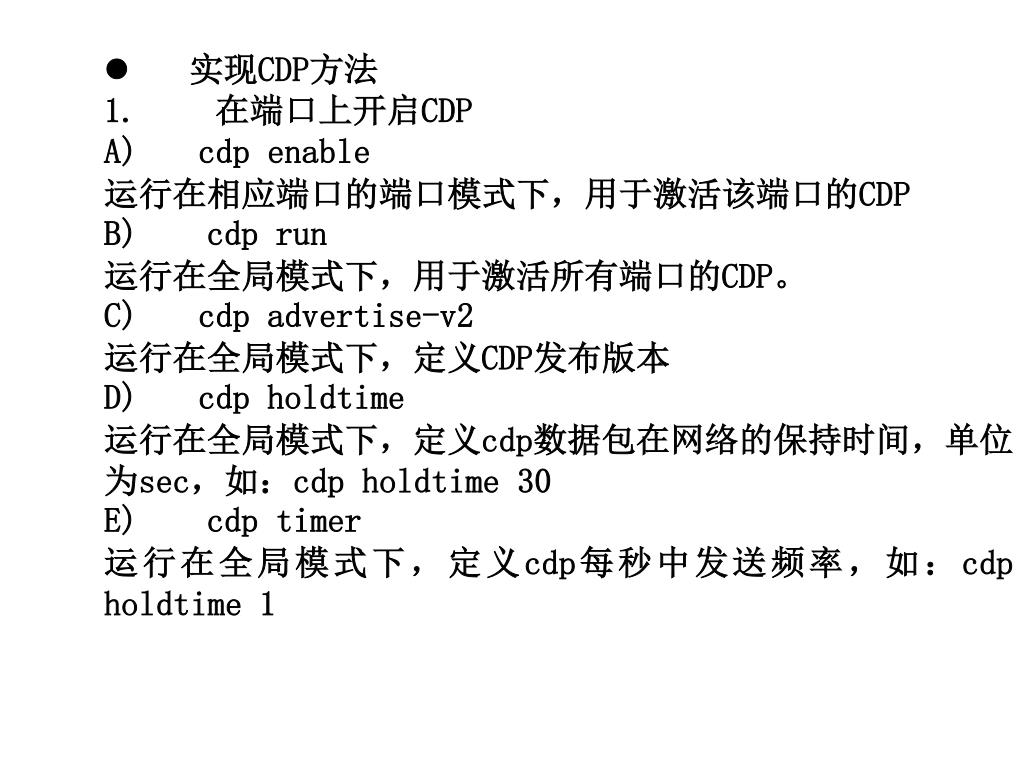 ● 实现CDP方法
1. 在端口上开启CDP
A) cdp enable
运行在相应端口的端口模式下，用于激活该端口的CDP
B) cdp run
运行在全局模式下，用于激活所有端口的CDP。
C) cdp advertise-v2
运行在全局模式下，定义CDP发布版本
D) cdp holdtime
运行在全局模式下，定义cdp数据包在网络的保持时间，单位为sec，如：cdp holdtime 30
E) cdp timer
运行在全局模式下，定义cdp每秒中发送频率，如：cdp holdtime 1